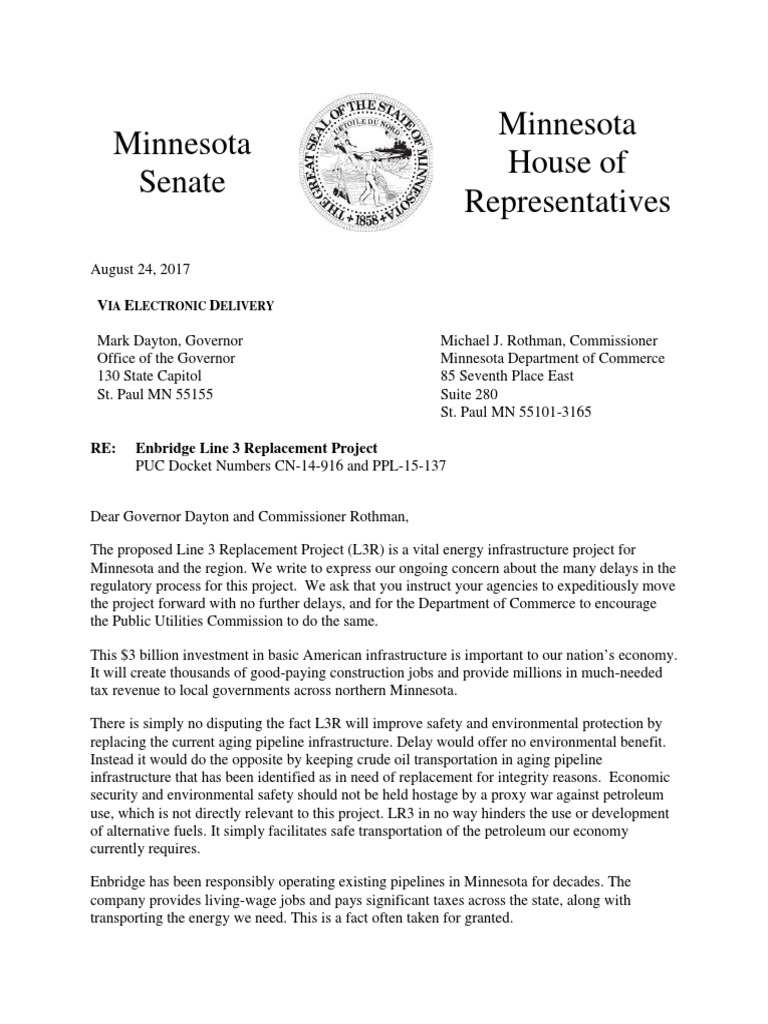 Minnesota Senate

THE GREAT SEAL OF THE STATE OF MINNESOTA
L'ETOILE DU NORD
1858

Minnesota House of Representatives

August 24, 2017

VIA ELECTRONIC DELIVERY

Mark Dayton, Governor
Office of the Governor
130 State Capitol
St. Paul MN 55155

Michael J. Rothman, Commissioner
Minnesota Department of Commerce
85 Seventh Place East
Suite 280
St. Paul MN 55101-3165

RE: Enbridge Line 3 Replacement Project
PUC Docket Numbers CN-14-916 and PPL-15-137

Dear Governor Dayton and Commissioner Rothman,

The proposed Line 3 Replacement Project (L3R) is a vital energy infrastructure project for Minnesota and the region. We write to express our ongoing concern about the many delays in the regulatory process for this project. We ask that you instruct your agencies to expeditiously move the project forward with no further delays, and for the Department of Commerce to encourage the Public Utilities Commission to do the same.

This $3 billion investment in basic American infrastructure is important to our nation's economy. It will create thousands of good-paying construction jobs and provide millions in much-needed tax revenue to local governments across northern Minnesota.

There is simply no disputing the fact L3R will improve safety and environmental protection by replacing the current aging pipeline infrastructure. Delay would offer no environmental benefit. Instead it would do the opposite by keeping crude oil transportation in aging pipeline infrastructure that has been identified as in need of replacement for integrity reasons. Economic security and environmental safety should not be held hostage by a proxy war against petroleum use, which is not directly relevant to this project. LR3 in no way hinders the use or development of alternative fuels. It simply facilitates safe transportation of the petroleum our economy currently requires.

Enbridge has been responsibly operating existing pipelines in Minnesota for decades. The company provides living-wage jobs and pays significant taxes across the state, along with transporting the energy we need. This is a fact often taken for granted.